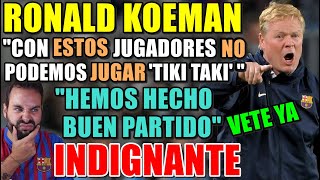 RONALD KOEMAN

"CON ESTOS JUGADORES NO PODEMOS JUGAR 'TIKI TAKI' "

"HEMOS HECHO BUEN PARTIDO"

VETE YA

INDIGNANTE